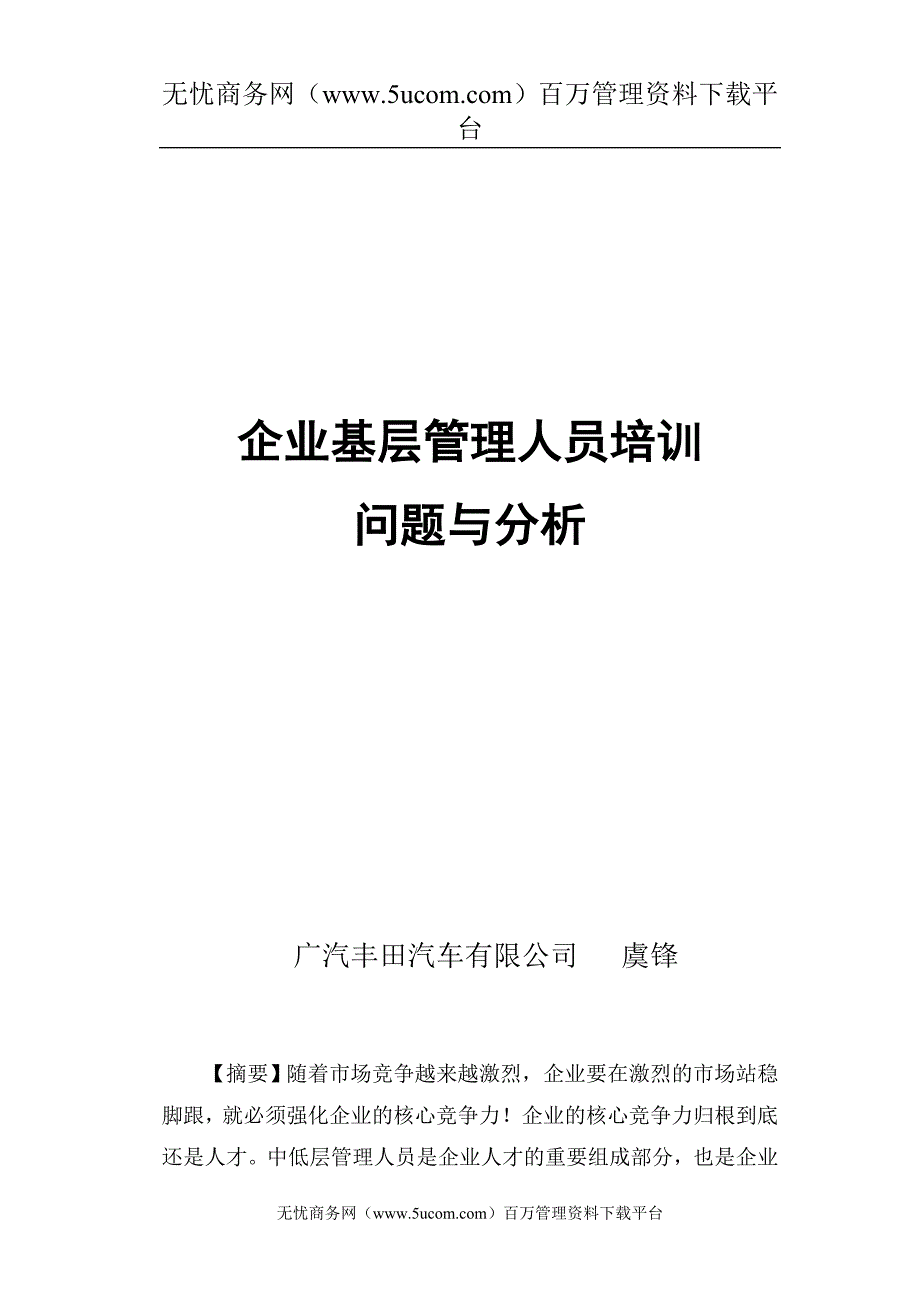 无忧商务网（www.5ucom.com）百万管理资料下载平台

企业基层管理人员培训
问题与分析

广汽丰田汽车有限公司　　虞锋

【摘要】随着市场竞争越来越激烈，企业要在激烈的市场站稳脚跟，就必须强化企业的核心竞争力！企业的核心竞争力归根到底还是人才。中低层管理人员是企业人才的重要组成部分，也是企业

无忧商务网（www.5ucom.com）百万管理资料下载平台